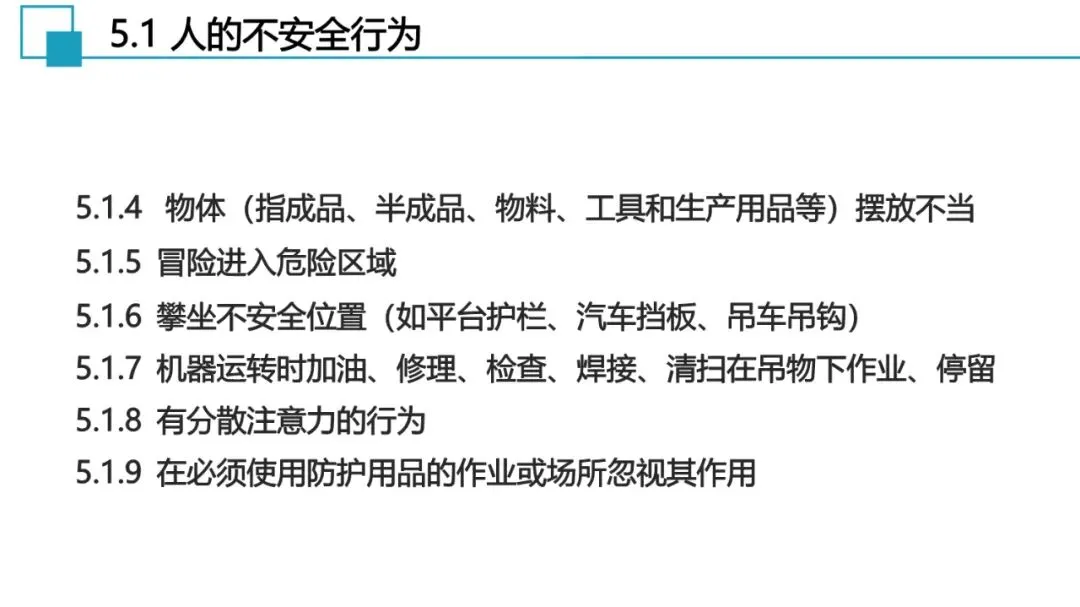 5.1 人的不安全行为

5.1.4 物体（指成品、半成品、物料、工具和生产用品等）摆放不当
5.1.5 冒险进入危险区域
5.1.6 攀坐不安全位置（如平台护栏、汽车挡板、吊车吊钩）
5.1.7 机器运转时加油、修理、检查、焊接、清扫在吊物下作业、停留
5.1.8 有分散注意力的行为
5.1.9 在必须使用防护用品的作业或场所忽视其作用